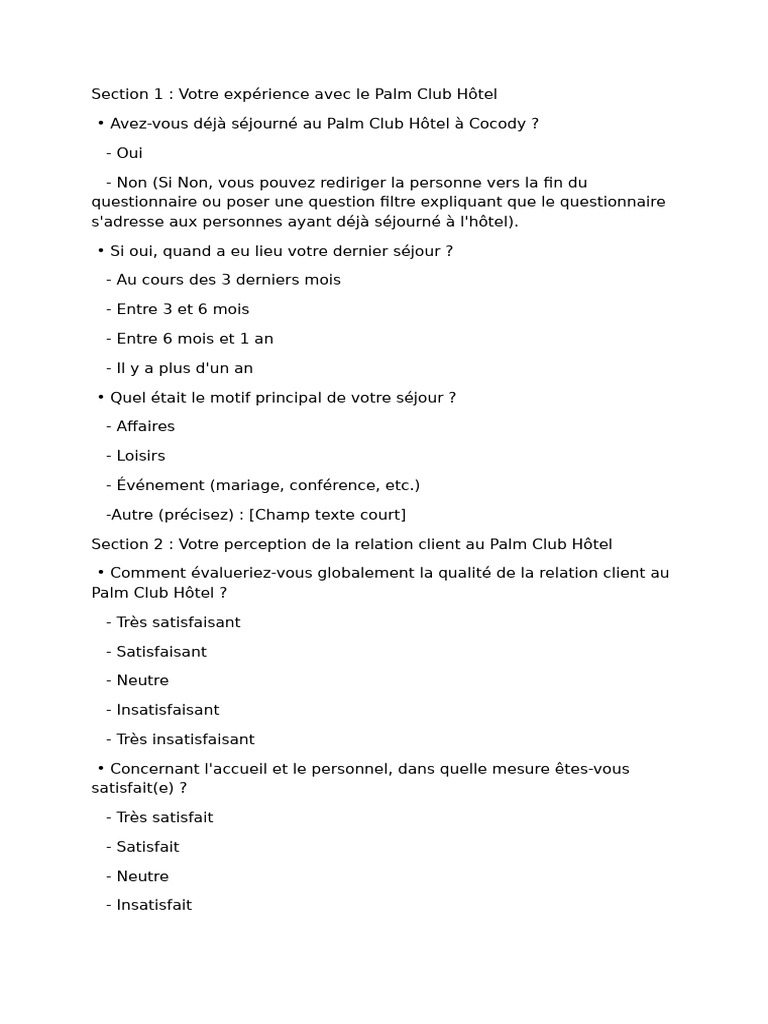 Section 1 : Votre expérience avec le Palm Club Hôtel

• Avez-vous déjà séjourné au Palm Club Hôtel à Cocody ?

- Oui

- Non (Si Non, vous pouvez rediriger la personne vers la fin du questionnaire ou poser une question filtre expliquant que le questionnaire s'adresse aux personnes ayant déjà séjourné à l'hôtel).

• Si oui, quand a eu lieu votre dernier séjour ?

- Au cours des 3 derniers mois

- Entre 3 et 6 mois

- Entre 6 mois et 1 an

- Il y a plus d'un an

• Quel était le motif principal de votre séjour ?

- Affaires

- Loisirs

- Événement (mariage, conférence, etc.)

-Autre (précisez) : [Champ texte court]

Section 2 : Votre perception de la relation client au Palm Club Hôtel

• Comment évalueriez-vous globalement la qualité de la relation client au Palm Club Hôtel ?

- Très satisfaisant

- Satisfaisant

- Neutre

- Insatisfaisant

- Très insatisfaisant

• Concernant l'accueil et le personnel, dans quelle mesure êtes-vous satisfait(e) ?

- Très satisfait

- Satisfait

- Neutre

- Insatisfait